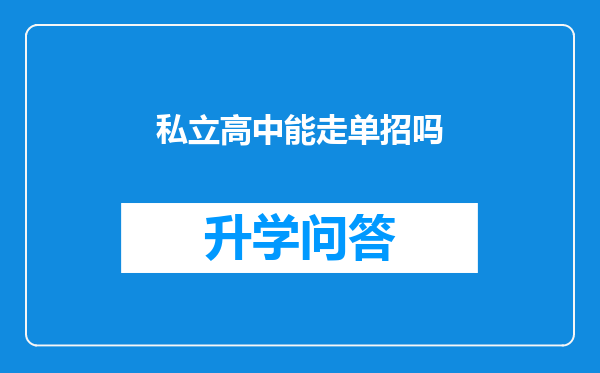 私立高中能走单招吗

升学问答